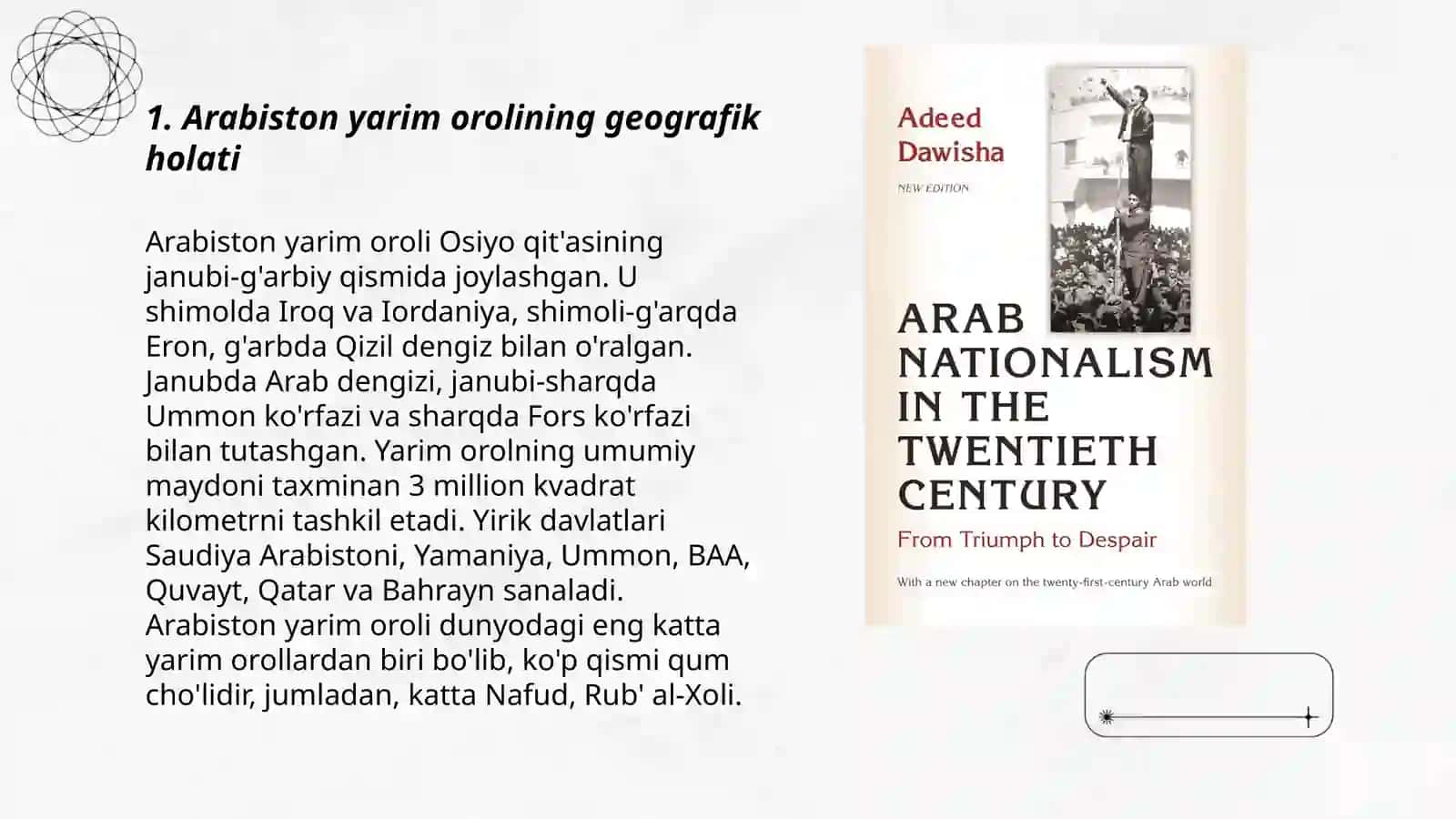 1. Arabiston yarim orolining geografik holati

Arabiston yarim oroli Osiyo qit'asining janubi-g'arbiy qismida joylashgan. U shimolda Iroq va Iordaniya, shimoli-g'arqda Eron, g'arbda Qizil dengiz bilan o'ralgan. Janubda Arab dengizi, janubi-sharqda Ummon ko'rfazi va sharqda Fors ko'rfazi bilan tutashgan. Yarim orolning umumiy maydoni taxminan 3 million kvadrat kilometrni tashkil etadi. Yirik davlatlari Saudiya Arabistoni, Yamaniya, Ummon, BAA, Quvayt, Qatar va Bahrayn sanaladi. Arabiston yarim oroli dunyodagi eng katta yarim orollardan biri bo'lib, ko'p qismi qum cho'lidir, jumladan, katta Nafud, Rub' al-Xoli.

Adeed Dawisha

NEW EDITION

ARAB NATIONALISM IN THE TWENTIETH CENTURY

From Triumph to Despair

With a new chapter on the twenty-first-century Arab world